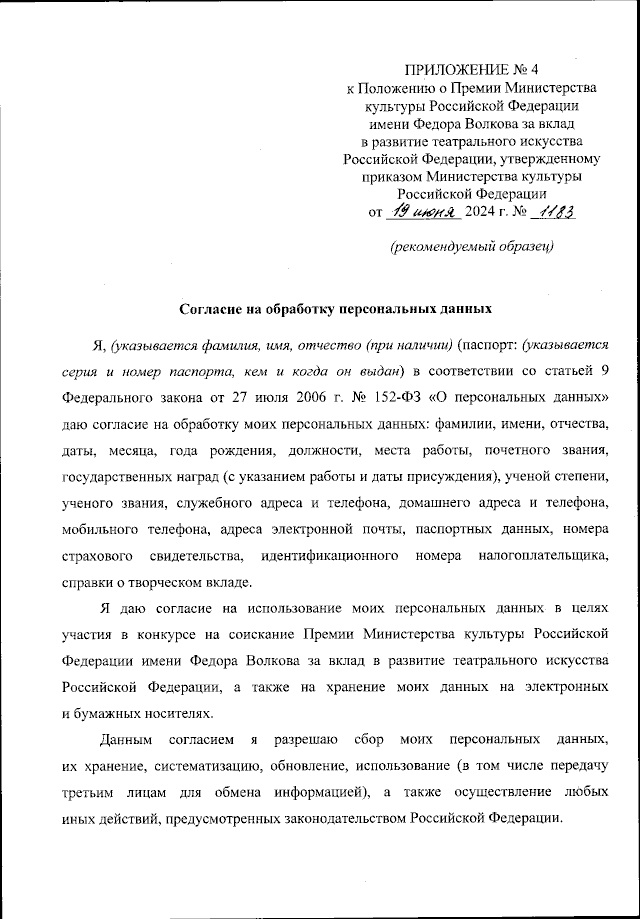 ПРИЛОЖЕНИЕ № 4
к Положению о Премии Министерства культуры Российской Федерации имени Федора Волкова за вклад в развитие театрального искусства Российской Федерации, утвержденному приказом Министерства культуры Российской Федерации
от 19 июня 2024 г. № 1183

(рекомендуемый образец)

Согласие на обработку персональных данных

Я, (указывается фамилия, имя, отчество (при наличии) (паспорт: (указывается серия и номер паспорта, кем и когда он выдан) в соответствии со статьей 9 Федерального закона от 27 июля 2006 г. № 152-ФЗ «О персональных данных» даю согласие на обработку моих персональных данных: фамилии, имени, отчества, даты, месяца, года рождения, должности, места работы, почетного звания, государственных наград (с указанием работы и даты присуждения), ученой степени, ученого звания, служебного адреса и телефона, домашнего адреса и телефона, мобильного телефона, адреса электронной почты, паспортных данных, номера страхового свидетельства, идентификационного номера налогоплательщика, справки о творческом вкладе.

Я даю согласие на использование моих персональных данных в целях участия в конкурсе на соискание Премии Министерства культуры Российской Федерации имени Федора Волкова за вклад в развитие театрального искусства Российской Федерации, а также на хранение моих данных на электронных и бумажных носителях.

Данным согласием я разрешаю сбор моих персональных данных, их хранение, систематизацию, обновление, использование (в том числе передачу третьим лицам для обмена информацией), а также осуществление любых иных действий, предусмотренных законодательством Российской Федерации.